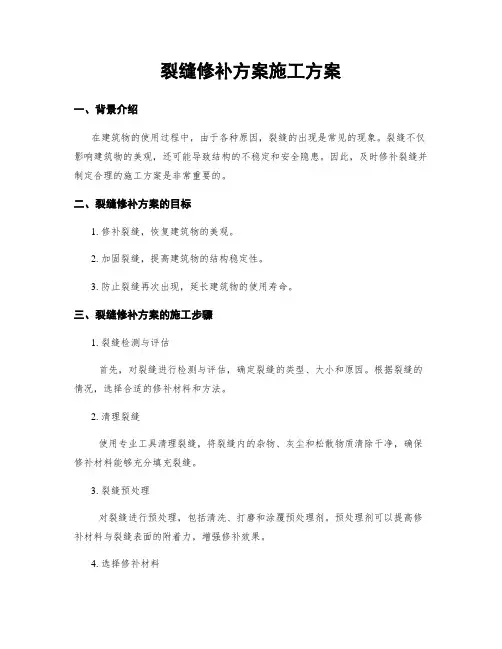 裂缝修补方案施工方案

一、背景介绍

在建筑物的使用过程中，由于各种原因，裂缝的出现是常见的现象。裂缝不仅影响建筑物的美观，还可能导致结构的不稳定和安全隐患。因此，及时修补裂缝并制定合理的施工方案是非常重要的。

二、裂缝修补方案的目标

1. 修补裂缝，恢复建筑物的美观。

2. 加固裂缝，提高建筑物的结构稳定性。

3. 防止裂缝再次出现，延长建筑物的使用寿命。

三、裂缝修补方案的施工步骤

1. 裂缝检测与评估

首先，对裂缝进行检测与评估，确定裂缝的类型、大小和原因。根据裂缝的情况，选择合适的修补材料和方法。

2. 清理裂缝

使用专业工具清理裂缝，将裂缝内的杂物、灰尘和松散物质清除干净，确保修补材料能够充分填充裂缝。

3. 裂缝预处理

对裂缝进行预处理，包括清洗、打磨和涂覆预处理剂。预处理剂可以提高修补材料与裂缝表面的附着力，增强修补效果。

4. 选择修补材料